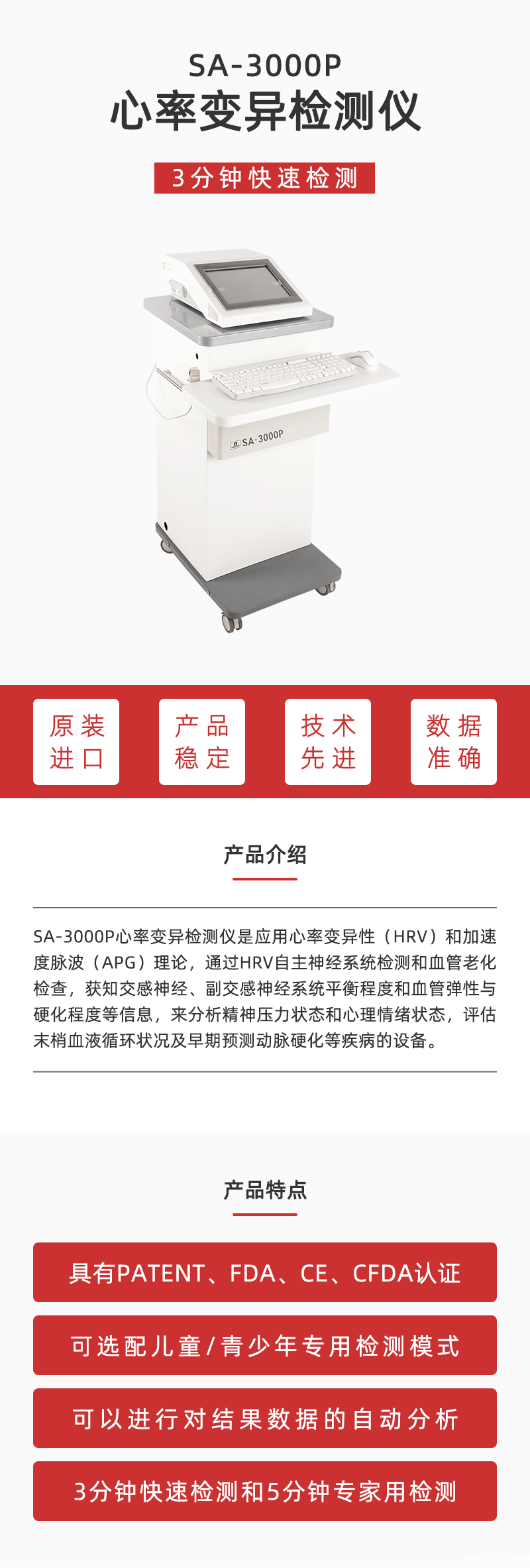 SA-3000P
心率变异检测仪

3分钟快速检测

SA-3000P

原装进口

产品稳定

技术先进

数据准确

产品介绍

SA-3000P心率变异检测仪是应用心率变异性（HRV）和加速度脉波（APG）理论，通过HRV自主神经系统检测和血管老化检查，获知交感神经、副交感神经系统平衡程度和血管弹性与硬化程度等信息，来分析精神压力状态和心理情绪状态，评估末梢血液循环状况及早期预测动脉硬化等疾病的设备。

产品特点

具有PATENT、FDA、CE、CFDA认证

可选配儿童/青少年专用检测模式

可以进行对结果数据的自动分析

3分钟快速检测和5分钟专家用检测